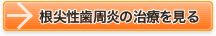 根尖性歯周炎の治療を見る